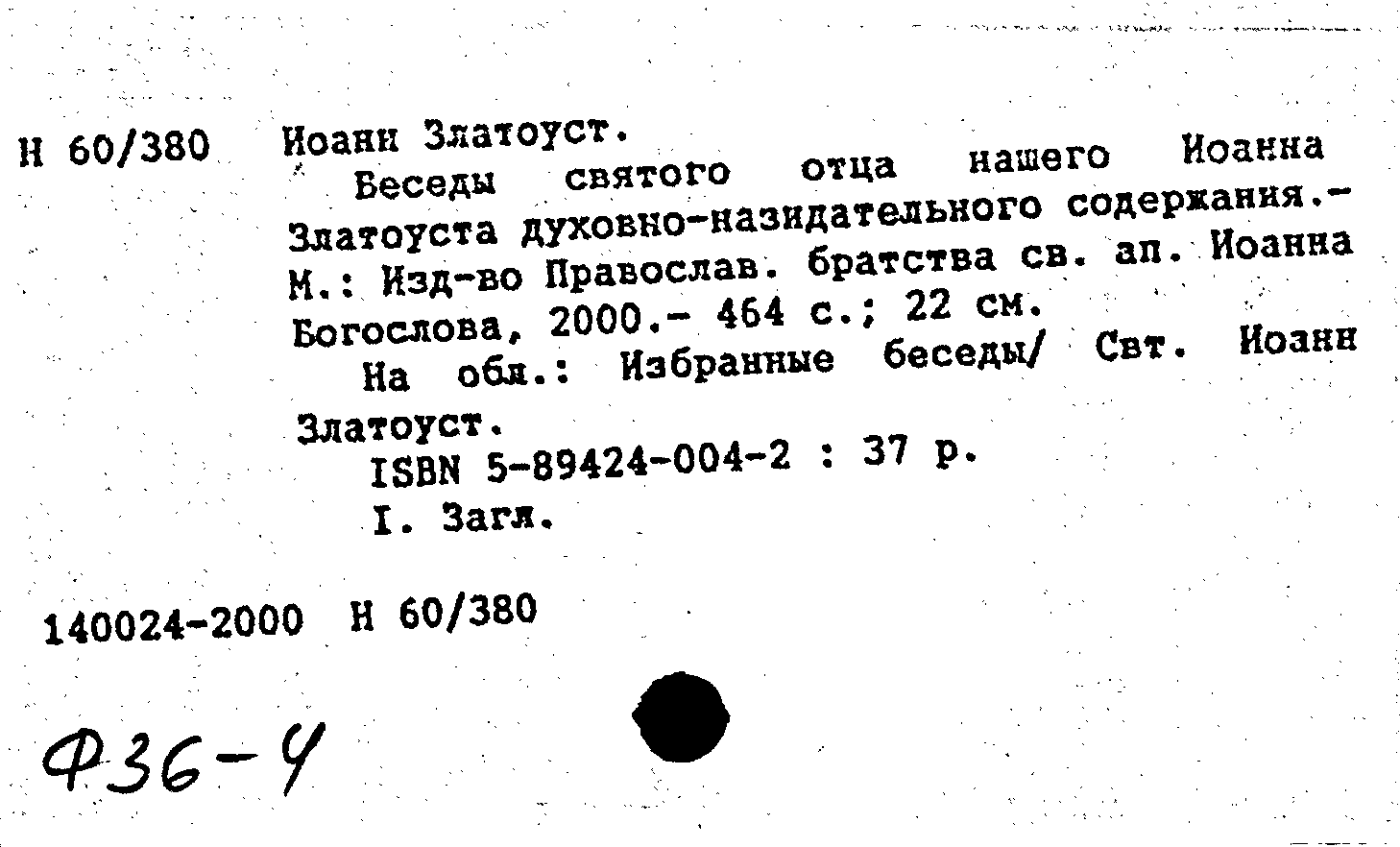 Н 60/380 Иоанн Златоуст.

Беседы святого отца нашего Иоанна Златоуста духовно-назидательного содержания.- М.: Изд-во Православ. братства св. ап. Иоанна Богослова, 2000.- 464 с.; 22 см.

На обл.: Избранные беседы/ Свт. Иоанн Златоуст.

ISBN 5-89424-004-2 : 37 р.

I. Загл.

140024-2000 Н 60/380

Ф36-4